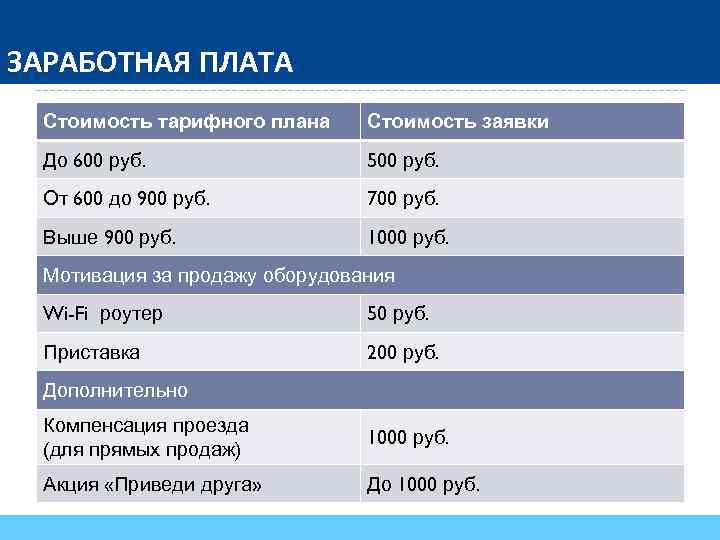 ЗАРАБОТНАЯ ПЛАТА

| Стоимость тарифного плана | Стоимость заявки |
|---|---|
| До 600 руб. | 500 руб. |
| От 600 до 900 руб. | 700 руб. |
| Выше 900 руб. | 1000 руб. |
| Мотивация за продажу оборудования | |
| Wi-Fi роутер | 50 руб. |
| Приставка | 200 руб. |
| Дополнительно | |
| Компенсация проезда (для прямых продаж) | 1000 руб. |
| Акция «Приведи друга» | До 1000 руб. |